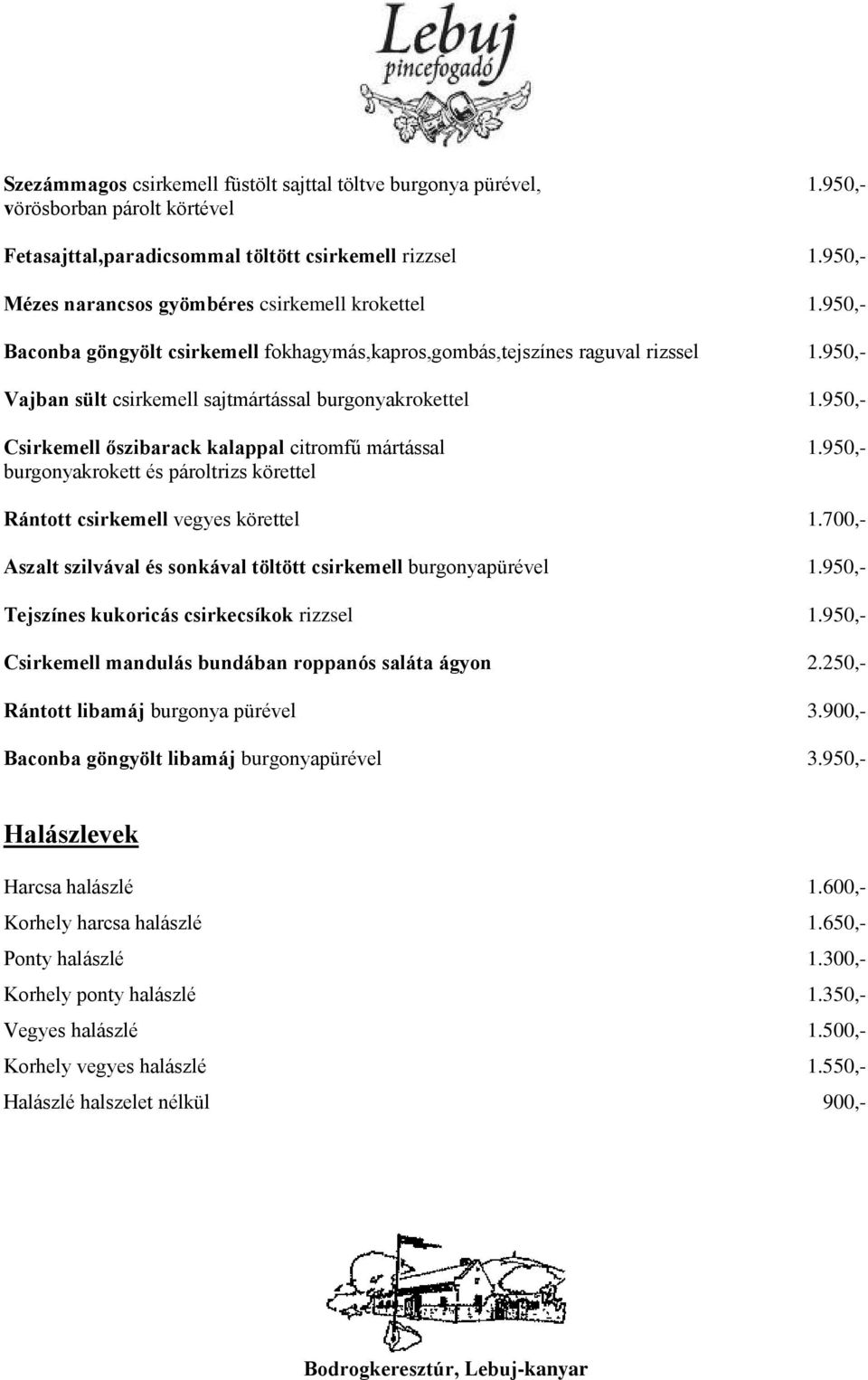 Lebuj
pincefogadó

Szezámmagos csirkemell füstölt sajttal töltve burgonya pürével, vörösborban párolt körtével 1.950,-

Fetasajttal,paradicsommal töltött csirkemell rizzsel 1.950,-

Mézes narancsos gyömbéres csirkemell krokettel 1.950,-

Baconba göngyölt csirkemell fokhagymás,kapros,gombás,tejszínes raguval rizssel 1.950,-

Vajban sült csirkemell sajtmártással burgonyakrokettel 1.950,-

Csirkemell őszibarack kalappal citromfű mártással burgonyakrokett és pároltrizs körettel 1.950,-

Rántott csirkemell vegyes körettel 1.700,-

Aszalt szilvával és sonkával töltött csirkemell burgonyapürével 1.950,-

Tejszínes kukoricás csirkecsíkok rizzsel 1.950,-

Csirkemell mandulás bundában roppanós saláta ágyon 2.250,-

Rántott libamáj burgonya pürével 3.900,-

Baconba göngyölt libamáj burgonyapürével 3.950,-

Halászlevek

Harcsa halászlé 1.600,-
Korhely harcsa halászlé 1.650,-
Ponty halászlé 1.300,-
Korhely ponty halászlé 1.350,-
Vegyes halászlé 1.500,-
Korhely vegyes halászlé 1.550,-
Halászlé halszelet nélkül 900,-

Bodrogkeresztúr, Lebuj-kanyar